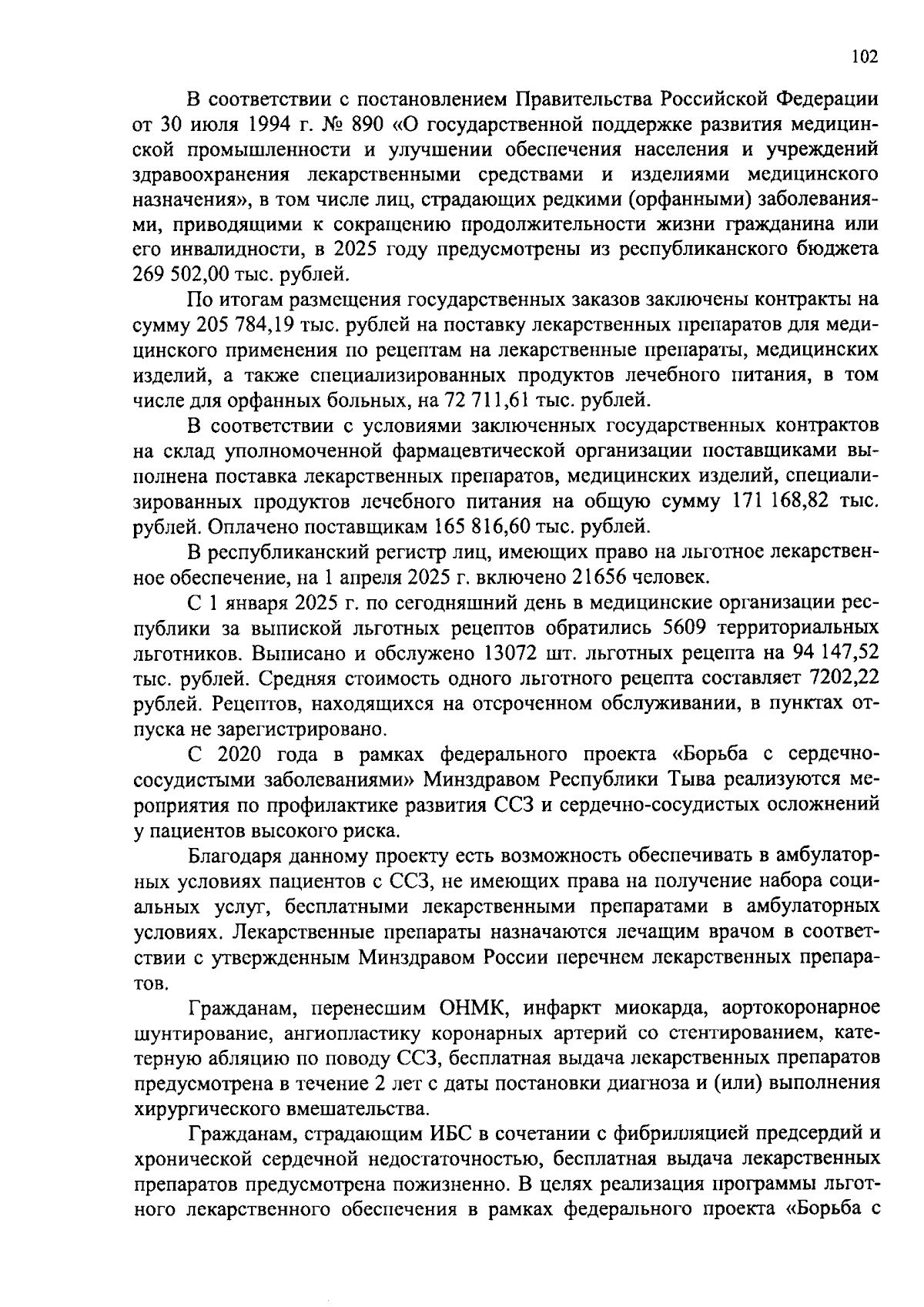 102

В соответствии с постановлением Правительства Российской Федерации от 30 июля 1994 г. № 890 «О государственной поддержке развития медицинской промышленности и улучшении обеспечения населения и учреждений здравоохранения лекарственными средствами и изделиями медицинского назначения», в том числе лиц, страдающих редкими (орфанными) заболеваниями, приводящими к сокращению продолжительности жизни гражданина или его инвалидности, в 2025 году предусмотрены из республиканского бюджета 269 502,00 тыс. рублей.

По итогам размещения государственных заказов заключены контракты на сумму 205 784,19 тыс. рублей на поставку лекарственных препаратов для медицинского применения по рецептам на лекарственные препараты, медицинских изделий, а также специализированных продуктов лечебного питания, в том числе для орфанных больных, на 72 711,61 тыс. рублей.

В соответствии с условиями заключенных государственных контрактов на склад уполномоченной фармацевтической организации поставщиками выполнена поставка лекарственных препаратов, медицинских изделий, специализированных продуктов лечебного питания на общую сумму 171 168,82 тыс. рублей. Оплачено поставщикам 165 816,60 тыс. рублей.

В республиканский регистр лиц, имеющих право на льготное лекарственное обеспечение, на 1 апреля 2025 г. включено 21656 человек.

С 1 января 2025 г. по сегодняшний день в медицинские организации республики за выпиской льготных рецептов обратились 5609 территориальных льготников. Выписано и обслужено 13072 шт. льготных рецепта на 94 147,52 тыс. рублей. Средняя стоимость одного льготного рецепта составляет 7202,22 рублей. Рецептов, находящихся на отсроченном обслуживании, в пунктах отпуска не зарегистрировано.

С 2020 года в рамках федерального проекта «Борьба с сердечно-сосудистыми заболеваниями» Минздравом Республики Тыва реализуются мероприятия по профилактике развития ССЗ и сердечно-сосудистых осложнений у пациентов высокого риска.

Благодаря данному проекту есть возможность обеспечивать в амбулаторных условиях пациентов с ССЗ, не имеющих права на получение набора социальных услуг, бесплатными лекарственными препаратами в амбулаторных условиях. Лекарственные препараты назначаются лечащим врачом в соответствии с утвержденным Минздравом России перечнем лекарственных препаратов.

Гражданам, перенесшим ОНМК, инфаркт миокарда, аортокоронарное шунтирование, ангиопластику коронарных артерий со стентированием, катетерную абляцию по поводу ССЗ, бесплатная выдача лекарственных препаратов предусмотрена в течение 2 лет с даты постановки диагноза и (или) выполнения хирургического вмешательства.

Гражданам, страдающим ИБС в сочетании с фибрилляцией предсердий и хронической сердечной недостаточностью, бесплатная выдача лекарственных препаратов предусмотрена пожизненно. В целях реализация программы льготного лекарственного обеспечения в рамках федерального проекта «Борьба с